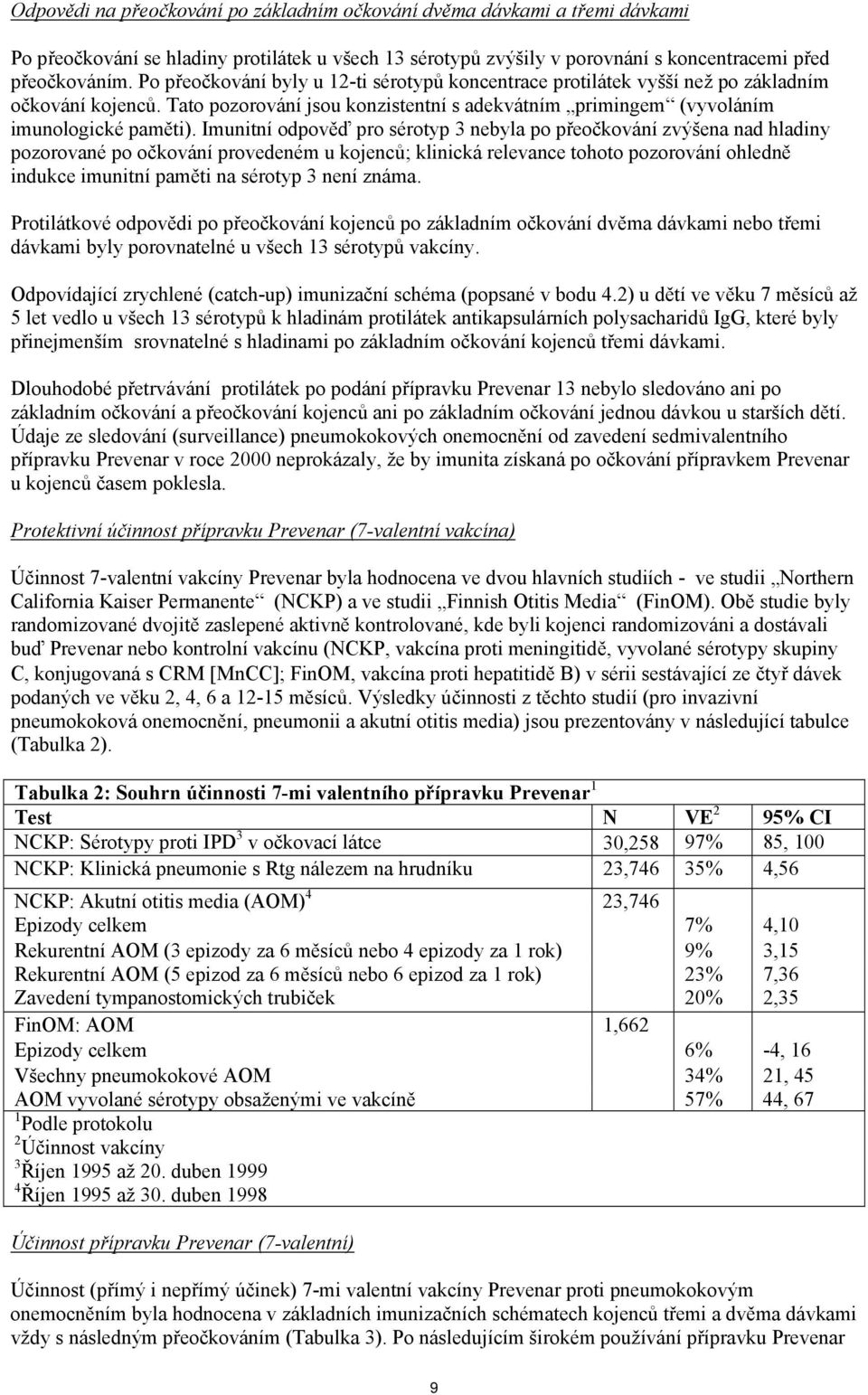 Odpovědi na přeočkování po základním očkování dvěma dávkami a třemi dávkami

Po přeočkování se hladiny protilátek u všech 13 sérotypů zvýšily v porovnání s koncentracemi před přeočkováním. Po přeočkování byly u 12-ti sérotypů koncentrace protilátek vyšší než po základním očkování kojenců. Tato pozorování jsou konzistentní s adekvátním „primingem“ (vyvoláním imunologické paměti). Imunitní odpověď pro sérotyp 3 nebyla po přeočkování zvýšena nad hladiny pozorované po očkování provedeném u kojenců; klinická relevance tohoto pozorování ohledně indukce imunitní paměti na sérotyp 3 není známa.

Protilátkové odpovědi po přeočkování kojenců po základním očkování dvěma dávkami nebo třemi dávkami byly porovnatelné u všech 13 sérotypů vakcíny.

Odpovídající zrychlené (catch-up) imunizační schéma (popsané v bodu 4.2) u dětí ve věku 7 měsíců až 5 let vedlo u všech 13 sérotypů k hladinám protilátek antikapsulárních polysacharidů IgG, které byly přinejmenším srovnatelné s hladinami po základním očkování kojenců třemi dávkami.

Dlouhodobé přetrvávání protilátek po podání přípravku Prevenar 13 nebylo sledováno ani po základním očkování a přeočkování kojenců ani po základním očkování jednou dávkou u starších dětí. Údaje ze sledování (surveillance) pneumokokových onemocnění od zavedení sedmivalentního přípravku Prevenar v roce 2000 neprokázaly, že by imunita získaná po očkování přípravkem Prevenar u kojenců časem poklesla.

Protektivní účinnost přípravku Prevenar (7-valentní vakcína)

Účinnost 7-valentní vakcíny Prevenar byla hodnocena ve dvou hlavních studiích - ve studii „Northern California Kaiser Permanente“ (NCKP) a ve studii „Finnish Otitis Media“ (FinOM). Obě studie byly randomizované dvojitě zaslepené aktivně kontrolované, kde byli kojenci randomizováni a dostávali buď Prevenar nebo kontrolní vakcínu (NCKP, vakcína proti meningitidě, vyvolané sérotypy skupiny C, konjugovaná s CRM [MnCC]; FinOM, vakcína proti hepatitidě B) v sérii sestávající ze čtyř dávek podaných ve věku 2, 4, 6 a 12-15 měsíců. Výsledky účinnosti z těchto studií (pro invazivní pneumokoková onemocnění, pneumonii a akutní otitis media) jsou prezentovány v následující tabulce (Tabulka 2).

Tabulka 2: Souhrn účinnosti 7-mi valentního přípravku Prevenar$^1$

| Test | N | VE$^2$ | 95% CI |
|---|---|---|---|
| NCKP: Sérotypy proti IPD$^3$ v očkovací látce | 30,258 | 97% | 85, 100 |
| NCKP: Klinická pneumonie s Rtg nálezem na hrudníku | 23,746 | 35% | 4,56 |
| NCKP: Akutní otitis media (AOM)$^4$ | 23,746 | | |
| Epizody celkem | | 7% | 4,10 |
| Rekurentní AOM (3 epizody za 6 měsíců nebo 4 epizody za 1 rok) | | 9% | 3,15 |
| Rekurentní AOM (5 epizod za 6 měsíců nebo 6 epizod za 1 rok) | | 23% | 7,36 |
| Zavedení tympanostomických trubiček | | 20% | 2,35 |
| FinOM: AOM | 1,662 | | |
| Epizody celkem | | 6% | -4, 16 |
| Všechny pneumokokové AOM | | 34% | 21, 45 |
| AOM vyvolané sérotypy obsaženými ve vakcíně | | 57% | 44, 67 |

$^1$Podle protokolu
$^2$Účinnost vakcíny
$^3$Říjen 1995 až 20. duben 1999
$^4$Říjen 1995 až 30. duben 1998

Účinnost přípravku Prevenar (7-valentní)

Účinnost (přímý i nepřímý účinek) 7-mi valentní vakcíny Prevenar proti pneumokokovým onemocněním byla hodnocena v základních imunizačních schématech kojenců třemi a dvěma dávkami vždy s následným přeočkováním (Tabulka 3). Po následujícím širokém používání přípravku Prevenar

9